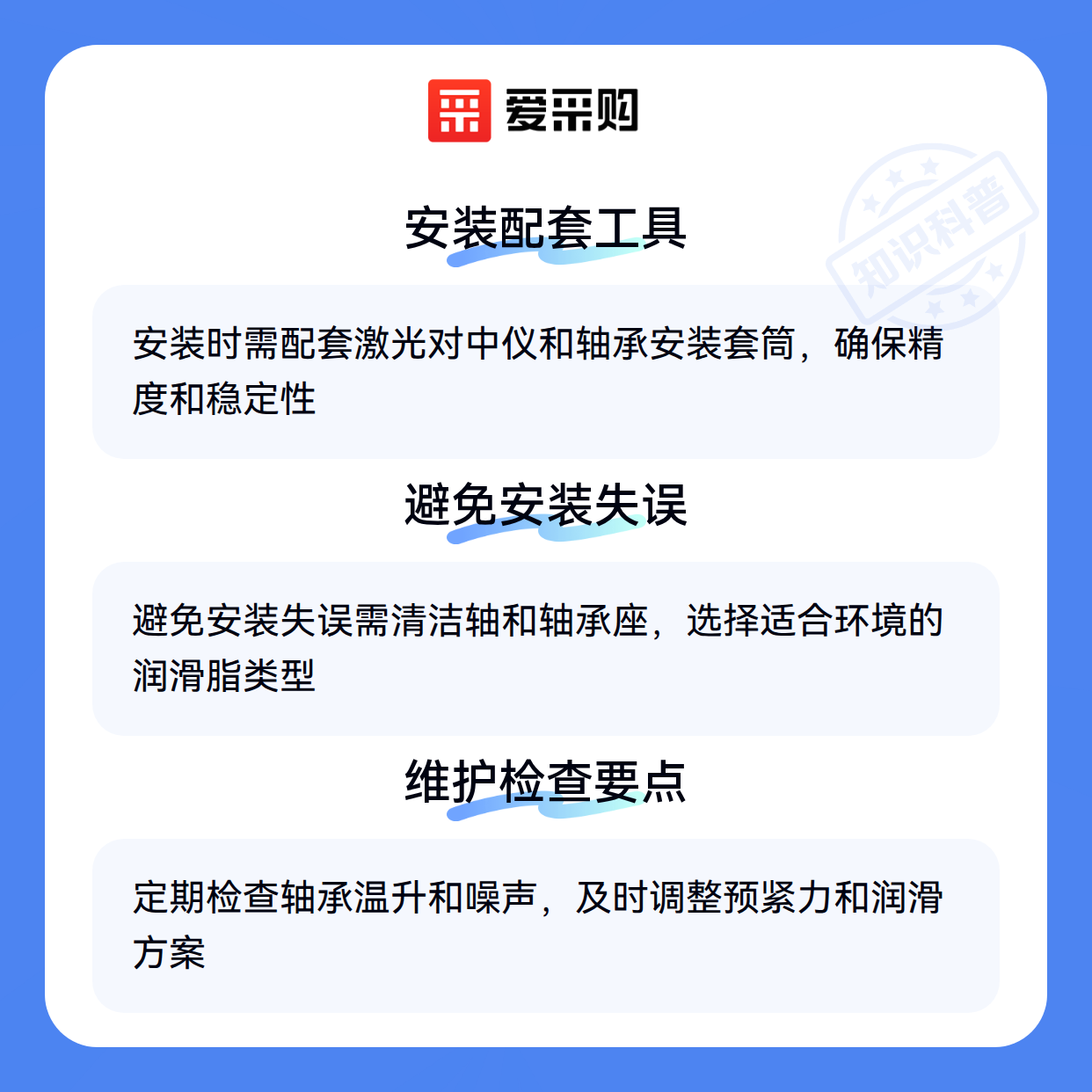 爱采购

安装配套工具

安装时需配套激光对中仪和轴承安装套筒，确保精度和稳定性

避免安装失误

避免安装失误需清洁轴和轴承座，选择适合环境的润滑脂类型

维护检查要点

定期检查轴承温升和噪声，及时调整预紧力和润滑方案

知识科普